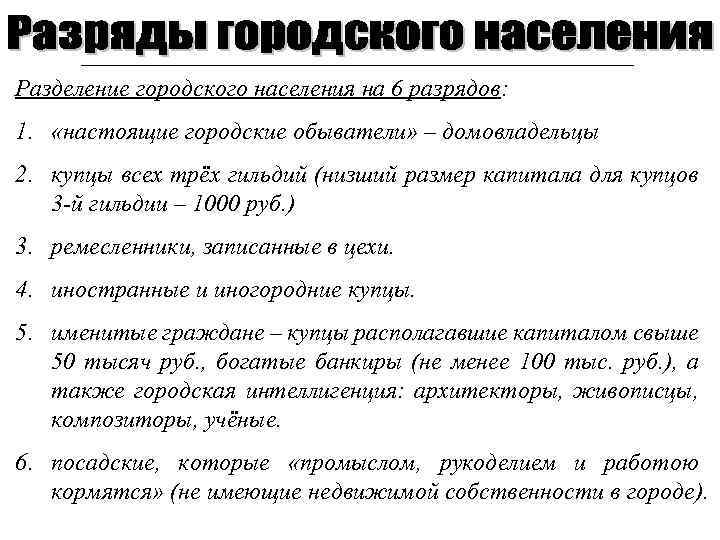 Разряды городского населения

Разделение городского населения на 6 разрядов:

1. «настоящие городские обыватели» – домовладельцы

2. купцы всех трёх гильдий (низший размер капитала для купцов 3-й гильдии – 1000 руб.)

3. ремесленники, записанные в цехи.

4. иностранные и иногородние купцы.

5. именитые граждане – купцы располагавшие капиталом свыше 50 тысяч руб., богатые банкиры (не менее 100 тыс. руб.), а также городская интеллигенция: архитекторы, живописцы, композиторы, учёные.

6. посадские, которые «промыслом, рукоделием и работою кормятся» (не имеющие недвижимой собственности в городе).